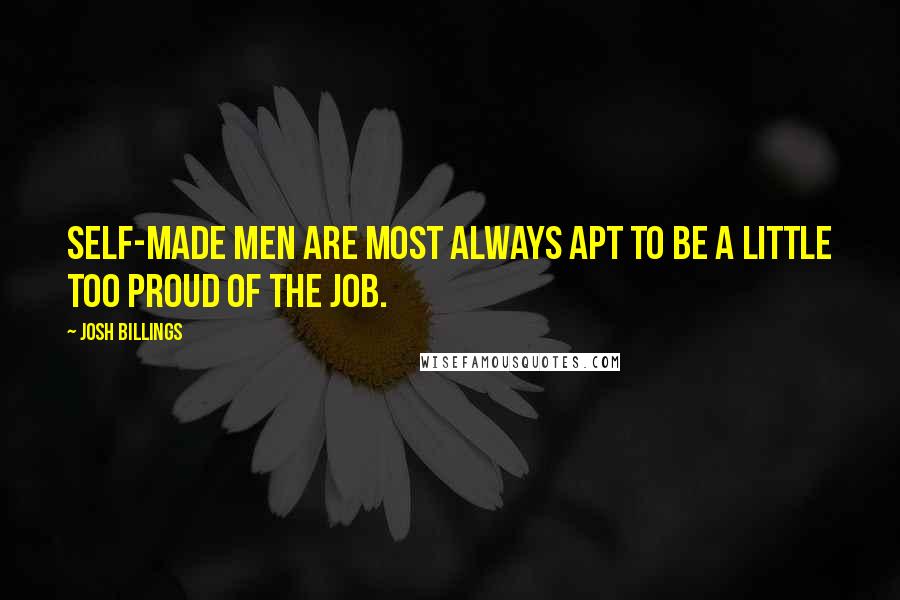 SELF-MADE MEN ARE MOST ALWAYS APT TO BE A LITTLE TOO PROUD OF THE JOB.

~ JOSH BILLINGS

WISEFAMOUSQUOTES.COM